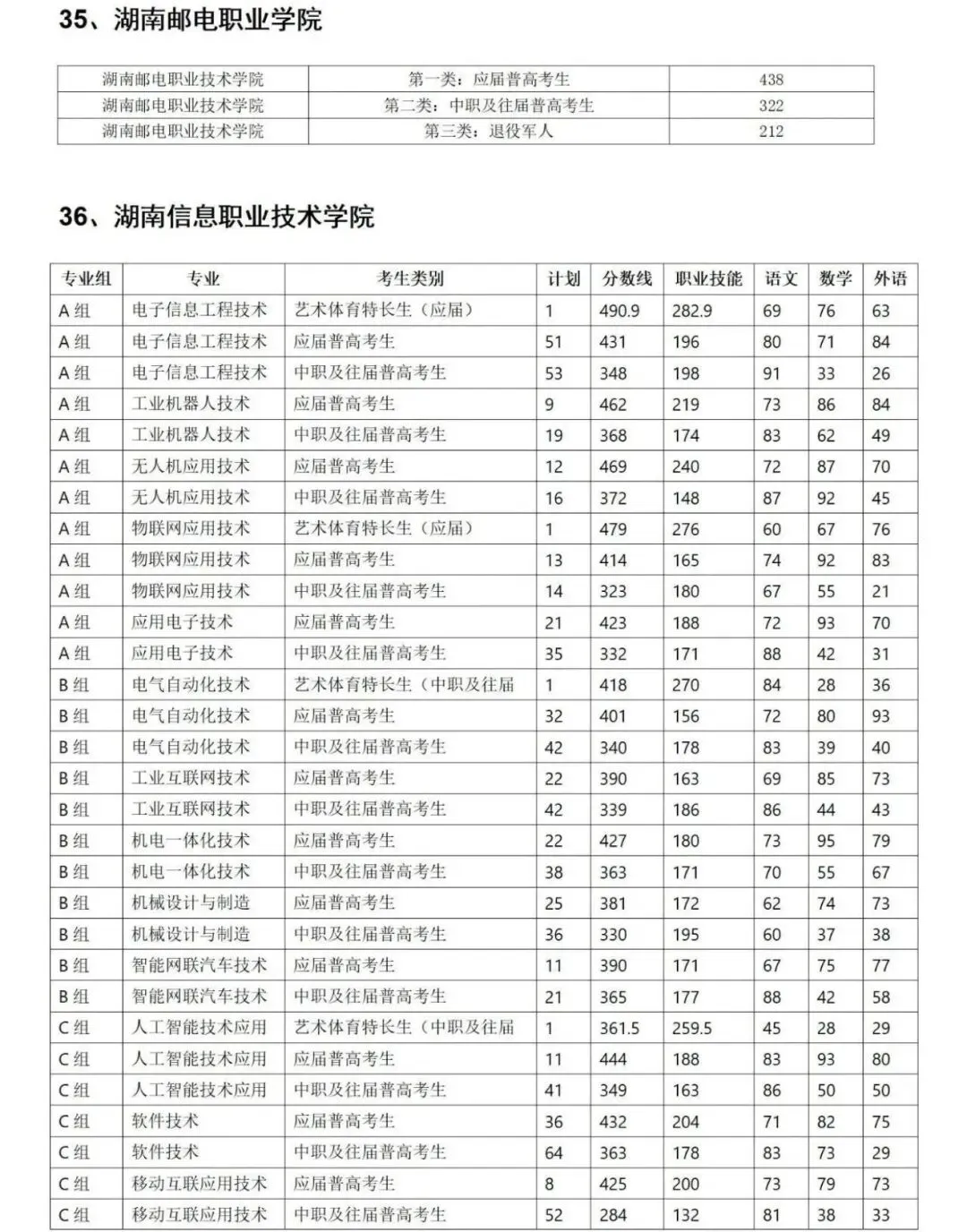 35、湖南邮电职业学院

| 湖南邮电职业技术学院 | 第一类：应届普高考生 | 438 |
|---|---|---|
| 湖南邮电职业技术学院 | 第二类：中职及往届普高考生 | 322 |
| 湖南邮电职业技术学院 | 第三类：退役军人 | 212 |

36、湖南信息职业技术学院

| 专业组 | 专业 | 考生类别 | 计划 | 分数线 | 职业技能 | 语文 | 数学 | 外语 |
|---|---|---|---|---|---|---|---|---|
| A组 | 电子信息工程技术 | 艺术体育特长生（应届） | 1 | 490.9 | 282.9 | 69 | 76 | 63 |
| A组 | 电子信息工程技术 | 应届普高考生 | 51 | 431 | 196 | 80 | 71 | 84 |
| A组 | 电子信息工程技术 | 中职及往届普高考生 | 53 | 348 | 198 | 91 | 33 | 26 |
| A组 | 工业机器人技术 | 应届普高考生 | 9 | 462 | 219 | 73 | 86 | 84 |
| A组 | 工业机器人技术 | 中职及往届普高考生 | 19 | 368 | 174 | 83 | 62 | 49 |
| A组 | 无人机应用技术 | 应届普高考生 | 12 | 469 | 240 | 72 | 87 | 70 |
| A组 | 无人机应用技术 | 中职及往届普高考生 | 16 | 372 | 148 | 87 | 92 | 45 |
| A组 | 物联网应用技术 | 艺术体育特长生（应届） | 1 | 479 | 276 | 60 | 67 | 76 |
| A组 | 物联网应用技术 | 应届普高考生 | 13 | 414 | 165 | 74 | 92 | 83 |
| A组 | 物联网应用技术 | 中职及往届普高考生 | 14 | 323 | 180 | 67 | 55 | 21 |
| A组 | 应用电子技术 | 应届普高考生 | 21 | 423 | 188 | 72 | 93 | 70 |
| A组 | 应用电子技术 | 中职及往届普高考生 | 35 | 332 | 171 | 88 | 42 | 31 |
| B组 | 电气自动化技术 | 艺术体育特长生（中职及往届 | 1 | 418 | 270 | 84 | 28 | 36 |
| B组 | 电气自动化技术 | 应届普高考生 | 32 | 401 | 156 | 72 | 80 | 93 |
| B组 | 电气自动化技术 | 中职及往届普高考生 | 42 | 340 | 178 | 83 | 39 | 40 |
| B组 | 工业互联网技术 | 应届普高考生 | 22 | 390 | 163 | 69 | 85 | 73 |
| B组 | 工业互联网技术 | 中职及往届普高考生 | 42 | 339 | 186 | 86 | 44 | 43 |
| B组 | 机电一体化技术 | 应届普高考生 | 22 | 427 | 180 | 73 | 95 | 79 |
| B组 | 机电一体化技术 | 中职及往届普高考生 | 38 | 363 | 171 | 70 | 55 | 67 |
| B组 | 机械设计与制造 | 应届普高考生 | 25 | 381 | 172 | 62 | 74 | 73 |
| B组 | 机械设计与制造 | 中职及往届普高考生 | 36 | 330 | 195 | 60 | 37 | 38 |
| B组 | 智能网联汽车技术 | 应届普高考生 | 11 | 390 | 171 | 67 | 75 | 77 |
| B组 | 智能网联汽车技术 | 中职及往届普高考生 | 21 | 365 | 177 | 88 | 42 | 58 |
| C组 | 人工智能技术应用 | 艺术体育特长生（中职及往届 | 1 | 361.5 | 259.5 | 45 | 28 | 29 |
| C组 | 人工智能技术应用 | 应届普高考生 | 11 | 444 | 188 | 83 | 93 | 80 |
| C组 | 人工智能技术应用 | 中职及往届普高考生 | 41 | 349 | 163 | 86 | 50 | 50 |
| C组 | 软件技术 | 应届普高考生 | 36 | 432 | 204 | 71 | 82 | 75 |
| C组 | 软件技术 | 中职及往届普高考生 | 64 | 363 | 178 | 83 | 73 | 29 |
| C组 | 移动互联应用技术 | 应届普高考生 | 8 | 425 | 200 | 73 | 79 | 73 |
| C组 | 移动互联应用技术 | 中职及往届普高考生 | 52 | 284 | 132 | 81 | 38 | 33 |